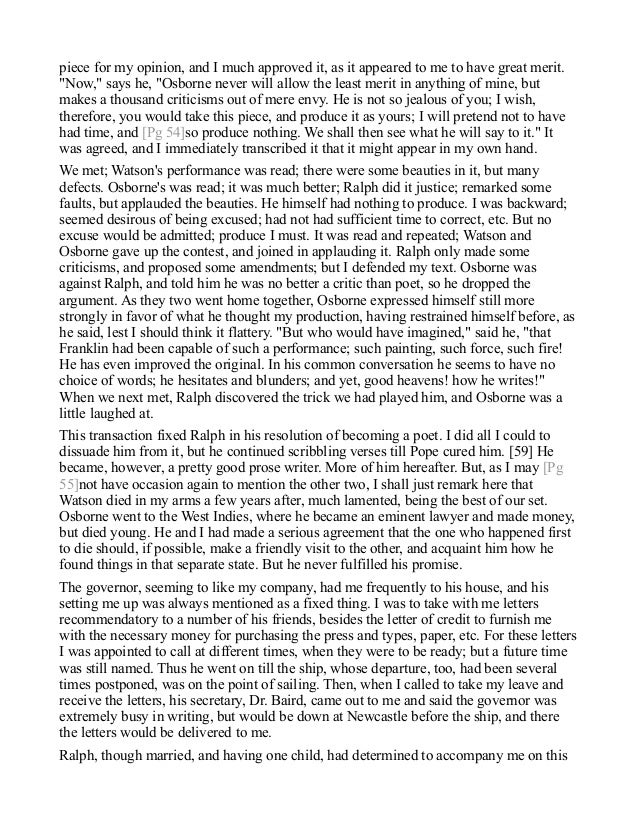 piece for my opinion, and I much approved it, as it appeared to me to have great merit. "Now," says he, "Osborne never will allow the least merit in anything of mine, but makes a thousand criticisms out of mere envy. He is not so jealous of you; I wish, therefore, you would take this piece, and produce it as yours; I will pretend not to have had time, and [Pg 54]so produce nothing. We shall then see what he will say to it." It was agreed, and I immediately transcribed it that it might appear in my own hand.

We met; Watson's performance was read; there were some beauties in it, but many defects. Osborne's was read; it was much better; Ralph did it justice; remarked some faults, but applauded the beauties. He himself had nothing to produce. I was backward; seemed desirous of being excused; had not had sufficient time to correct, etc. But no excuse would be admitted; produce I must. It was read and repeated; Watson and Osborne gave up the contest, and joined in applauding it. Ralph only made some criticisms, and proposed some amendments; but I defended my text. Osborne was against Ralph, and told him he was no better a critic than poet, so he dropped the argument. As they two went home together, Osborne expressed himself still more strongly in favor of what he thought my production, having restrained himself before, as he said, lest I should think it flattery. "But who would have imagined," said he, "that Franklin had been capable of such a performance; such painting, such force, such fire! He has even improved the original. In his common conversation he seems to have no choice of words; he hesitates and blunders; and yet, good heavens! how he writes!" When we next met, Ralph discovered the trick we had played him, and Osborne was a little laughed at.

This transaction fixed Ralph in his resolution of becoming a poet. I did all I could to dissuade him from it, but he continued scribbling verses till Pope cured him. [59] He became, however, a pretty good prose writer. More of him hereafter. But, as I may [Pg 55]not have occasion again to mention the other two, I shall just remark here that Watson died in my arms a few years after, much lamented, being the best of our set. Osborne went to the West Indies, where he became an eminent lawyer and made money, but died young. He and I had made a serious agreement that the one who happened first to die should, if possible, make a friendly visit to the other, and acquaint him how he found things in that separate state. But he never fulfilled his promise.

The governor, seeming to like my company, had me frequently to his house, and his setting me up was always mentioned as a fixed thing. I was to take with me letters recommendatory to a number of his friends, besides the letter of credit to furnish me with the necessary money for purchasing the press and types, paper, etc. For these letters I was appointed to call at different times, when they were to be ready; but a future time was still named. Thus he went on till the ship, whose departure, too, had been several times postponed, was on the point of sailing. Then, when I called to take my leave and receive the letters, his secretary, Dr. Baird, came out to me and said the governor was extremely busy in writing, but would be down at Newcastle before the ship, and there the letters would be delivered to me.

Ralph, though married, and having one child, had determined to accompany me on this